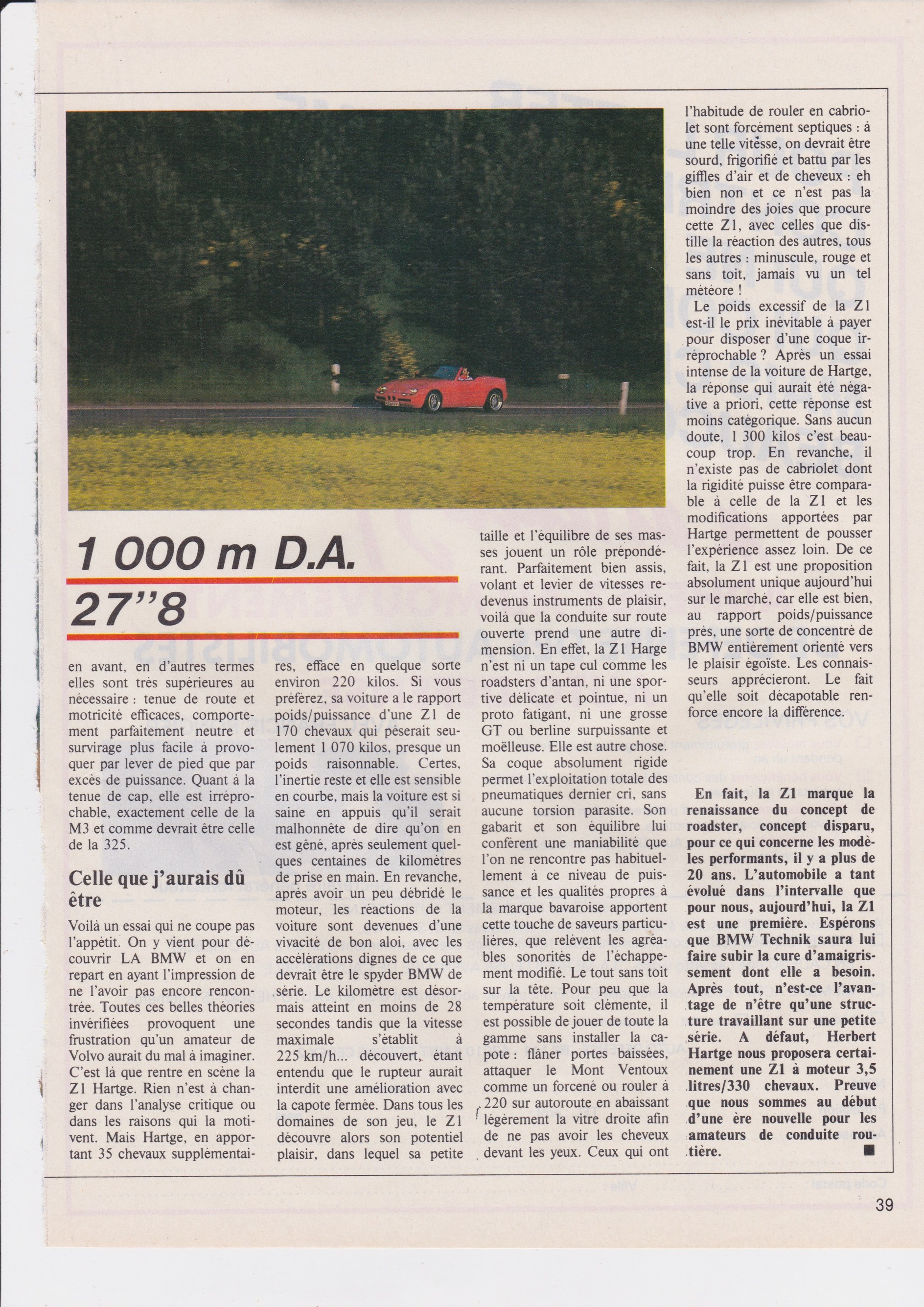 1 000 m D.A.
27''8

en avant, en d'autres termes elles sont très supérieures au nécessaire : tenue de route et motricité efficaces, comportement parfaitement neutre et survirage plus facile à provoquer par lever de pied que par excès de puissance. Quant à la tenue de cap, elle est irréprochable, exactement celle de la M3 et comme devrait être celle de la 325.

Celle que j'aurais dû être

Voilà un essai qui ne coupe pas l'appétit. On y vient pour découvrir LA BMW et on en repart en ayant l'impression de ne l'avoir pas encore rencontrée. Toutes ces belles théories invérifiées provoquent une frustration qu'un amateur de Volvo aurait du mal à imaginer. C'est là que rentre en scène la Z1 Hartge. Rien n'est à changer dans l'analyse critique ou dans les raisons qui la motivent. Mais Hartge, en apportant 35 chevaux supplémentaires, efface en quelque sorte environ 220 kilos. Si vous préférez, sa voiture a le rapport poids/puissance d'une Z1 de 170 chevaux qui pèserait seulement 1 070 kilos, presque un poids raisonnable. Certes, l'inertie reste et elle est sensible en courbe, mais la voiture est si saine en appuis qu'il serait malhonnête de dire qu'on en est gêné, après seulement quelques centaines de kilomètres de prise en main. En revanche, après avoir un peu débridé le moteur, les réactions de la voiture sont devenues d'une vivacité de bon aloi, avec les accélérations dignes de ce que devrait être le spyder BMW de série. Le kilomètre est désormais atteint en moins de 28 secondes tandis que la vitesse maximale s'établit à 225 km/h... découvert, étant entendu que le rupteur aurait interdit une amélioration avec la capote fermée. Dans tous les domaines de son jeu, le Z1 découvre alors son potentiel plaisir, dans lequel sa petite taille et l'équilibre de ses masses jouent un rôle prépondérant. Parfaitement bien assis, volant et levier de vitesses redevenus instruments de plaisir, voilà que la conduite sur route ouverte prend une autre dimension. En effet, la Z1 Harge n'est ni un tape cul comme les roadsters d'antan, ni une sportive délicate et pointue, ni un proto fatigant, ni une grosse GT ou berline surpuissante et moëlleuse. Elle est autre chose. Sa coque absolument rigide permet l'exploitation totale des pneumatiques dernier cri, sans aucune torsion parasite. Son gabarit et son équilibre lui confèrent une maniabilité que l'on ne rencontre pas habituellement à ce niveau de puissance et les qualités propres à la marque bavaroise apportent cette touche de saveurs particulières, que relèvent les agréables sonorités de l'échappement modifié. Le tout sans toit sur la tête. Pour peu que la température soit clémente, il est possible de jouer de toute la gamme sans installer la capote : flâner portes baissées, attaquer le Mont Ventoux comme un forcené ou rouler à 220 sur autoroute en abaissant légèrement la vitre droite afin de ne pas avoir les cheveux devant les yeux. Ceux qui ont l'habitude de rouler en cabriolet sont forcément septiques : à une telle vitesse, on devrait être sourd, frigorifié et battu par les giffles d'air et de cheveux : eh bien non et ce n'est pas la moindre des joies que procure cette Z1, avec celles que distille la réaction des autres, tous les autres : minuscule, rouge et sans toit, jamais vu un tel météore !

Le poids excessif de la Z1 est-il le prix inévitable à payer pour disposer d'une coque irréprochable ? Après un essai intense de la voiture de Hartge, la réponse qui aurait été négative a priori, cette réponse est moins catégorique. Sans aucun doute, 1 300 kilos c'est beaucoup trop. En revanche, il n'existe pas de cabriolet dont la rigidité puisse être comparable à celle de la Z1 et les modifications apportées par Hartge permettent de pousser l'expérience assez loin. De ce fait, la Z1 est une proposition absolument unique aujourd'hui sur le marché, car elle est bien, au rapport poids/puissance près, une sorte de concentré de BMW entièrement orienté vers le plaisir égoïste. Les connaisseurs apprécieront. Le fait qu'elle soit décapotable renforce encore la différence.

En fait, la Z1 marque la renaissance du concept de roadster, concept disparu, pour ce qui concerne les modèles performants, il y a plus de 20 ans. L'automobile a tant évolué dans l'intervalle que pour nous, aujourd'hui, la Z1 est une première. Espérons que BMW Technik saura lui faire subir la cure d'amaigrissement dont elle a besoin. Après tout, n'est-ce l'avantage de n'être qu'une structure travaillant sur une petite série. A défaut, Herbert Hartge nous proposera certainement une Z1 à moteur 3,5 litres/330 chevaux. Preuve que nous sommes au début d'une ère nouvelle pour les amateurs de conduite routière. ■

39